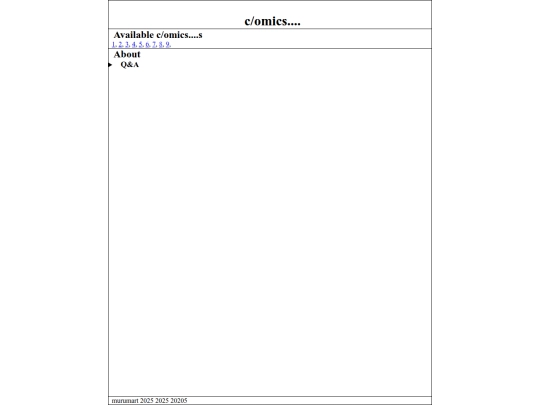 c/omics....

Available c/omics....s

1, 2, 3, 4, 5, 6, 7, 8, 9,

About

Q&A

murumart 2025 2025 20205